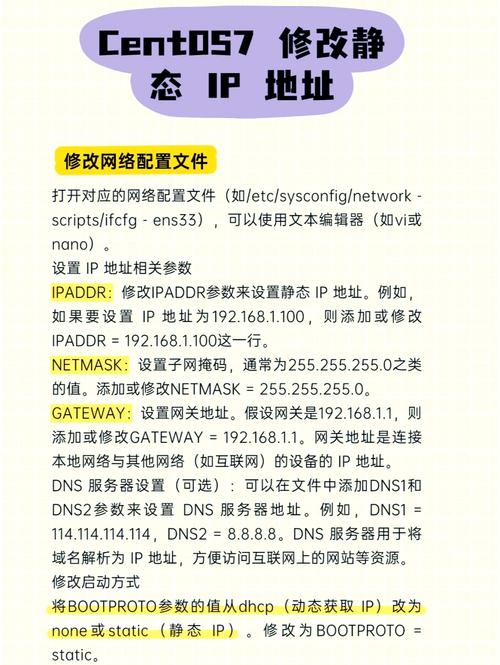 CentOS7 修改静态 IP 地址

修改网络配置文件

打开对应的网络配置文件（如/etc/sysconfig/network - scripts/ifcfg - ens33），可以使用文本编辑器（如vi或nano）。

设置 IP 地址相关参数

IPADDR：修改IPADDR参数来设置静态 IP 地址。例如，如果要设置 IP 地址为192.168.1.100，则添加或修改IPADDR = 192.168.1.100这一行。

NETMASK：设置子网掩码，通常为255.255.255.0之类的值。添加或修改NETMASK = 255.255.255.0。

GATEWAY：设置网关地址。假设网关是192.168.1.1，则添加或修改GATEWAY = 192.168.1.1。网关地址是连接本地网络与其他网络（如互联网）的设备的 IP 地址。

DNS 服务器设置（可选）：可以在文件中添加DNS1和DNS2参数来设置 DNS 服务器地址。例如，DNS1 = 114.114.114.114，DNS2 = 8.8.8.8。DNS 服务器用于将域名解析为 IP 地址，方便访问互联网上的网站等资源。

修改启动方式

将BOOTPROTO参数的值从dhcp（动态获取 IP）改为none或static（静态 IP）。修改为BOOTPROTO = static。